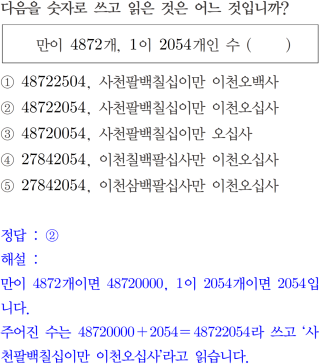 다음을 숫자로 쓰고 읽은 것은 어느 것입니까?

만이 4872개, 1이 2054개인 수 (  )

① 48722504, 사천팔백칠십이만 이천오백사
② 48722054, 사천팔백칠십이만 이천오십사
③ 48720054, 사천팔백칠십이만 오십사
④ 27842054, 이천칠백팔십사만 이천오십사
⑤ 27842054, 이천삼백팔십사만 이천오십사

정답 : ②

해설 :

만이 4872개이면 48720000, 1이 2054개이면 2054입니다.

주어진 수는 $48720000+2054=48722054$라 쓰고 '사천팔백칠십이만 이천오십사'라고 읽습니다.